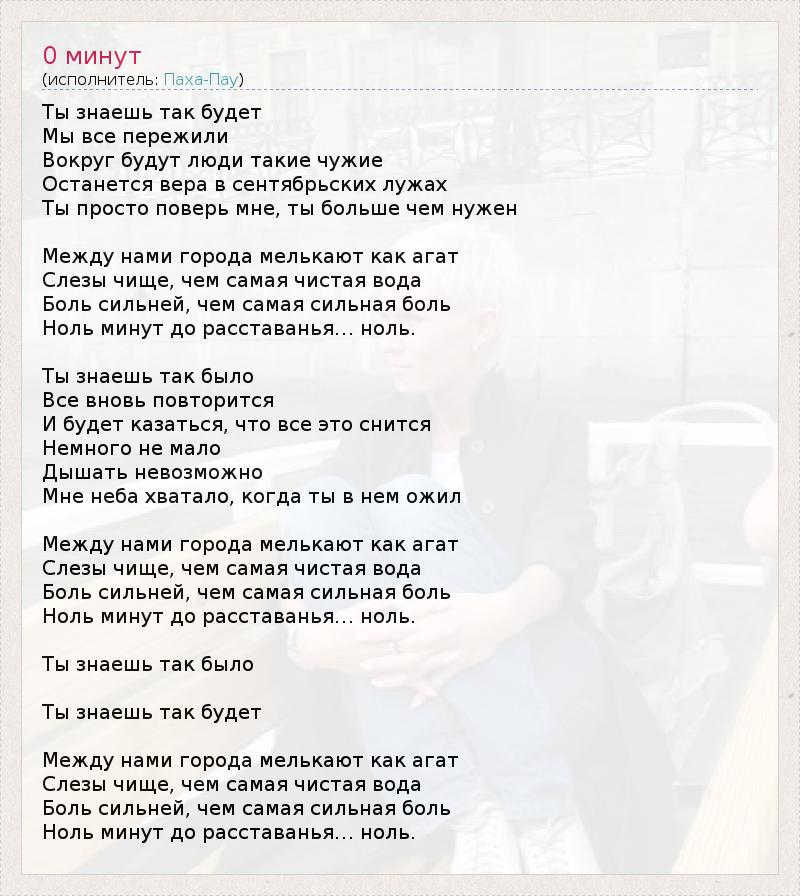 0 минут
(исполнитель: Паха-Пау)

Ты знаешь так будет
Мы все пережили
Вокруг будут люди такие чужие
Останется вера в сентябрьских лужах
Ты просто поверь мне, ты больше чем нужен

Между нами города мелькают как агат
Слезы чище, чем самая чистая вода
Боль сильней, чем самая сильная боль
Ноль минут до расставанья... ноль.

Ты знаешь так было
Все вновь повторится
И будет казаться, что все это снится
Немного не мало
Дышать невозможно
Мне неба хватало, когда ты в нем ожил

Между нами города мелькают как агат
Слезы чище, чем самая чистая вода
Боль сильней, чем самая сильная боль
Ноль минут до расставанья... ноль.

Ты знаешь так было

Ты знаешь так будет

Между нами города мелькают как агат
Слезы чище, чем самая чистая вода
Боль сильней, чем самая сильная боль
Ноль минут до расставанья... ноль.